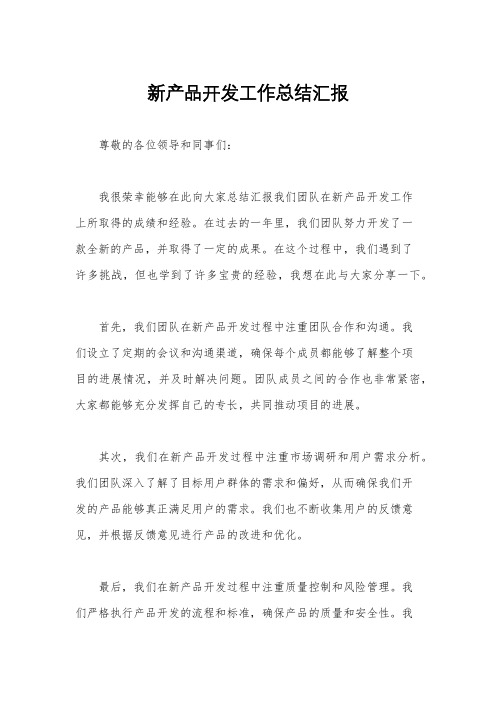 新产品开发工作总结汇报

尊敬的各位领导和同事们：

我很荣幸能够在此向大家总结汇报我们团队在新产品开发工作上所取得的成绩和经验。在过去的一年里，我们团队努力开发了一款全新的产品，并取得了一定的成果。在这个过程中，我们遇到了许多挑战，但也学到了许多宝贵的经验，我想在此与大家分享一下。

首先，我们团队在新产品开发过程中注重团队合作和沟通。我们设立了定期的会议和沟通渠道，确保每个成员都能够了解整个项目的进展情况，并及时解决问题。团队成员之间的合作也非常紧密，大家都能够充分发挥自己的专长，共同推动项目的进展。

其次，我们在新产品开发过程中注重市场调研和用户需求分析。我们团队深入了解了目标用户群体的需求和偏好，从而确保我们开发的产品能够真正满足用户的需求。我们也不断收集用户的反馈意见，并根据反馈意见进行产品的改进和优化。

最后，我们在新产品开发过程中注重质量控制和风险管理。我们严格执行产品开发的流程和标准，确保产品的质量和安全性。我